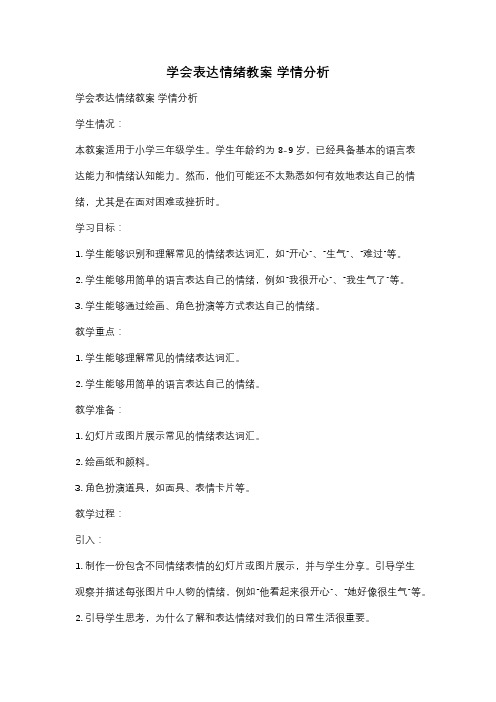 学会表达情绪教案 学情分析

学会表达情绪教案 学情分析

学生情况：

本教案适用于小学三年级学生。学生年龄约为 8-9 岁，已经具备基本的语言表达能力和情绪认知能力。然而，他们可能还不太熟悉如何有效地表达自己的情绪，尤其是在面对困难或挫折时。

学习目标：

1. 学生能够识别和理解常见的情绪表达词汇，如"开心"、"生气"、"难过"等。

2. 学生能够用简单的语言表达自己的情绪，例如"我很开心"、"我生气了"等。

3. 学生能够通过绘画、角色扮演等方式表达自己的情绪。

教学重点：

1. 学生能够理解常见的情绪表达词汇。

2. 学生能够用简单的语言表达自己的情绪。

教学准备：

1. 幻灯片或图片展示常见的情绪表达词汇。

2. 绘画纸和颜料。

3. 角色扮演道具，如面具、表情卡片等。

教学过程：

引入：

1. 制作一份包含不同情绪表情的幻灯片或图片展示，并与学生分享。引导学生观察并描述每张图片中人物的情绪，例如"他看起来很开心"、"她好像很生气"等。

2. 引导学生思考，为什么了解和表达情绪对我们的日常生活很重要。